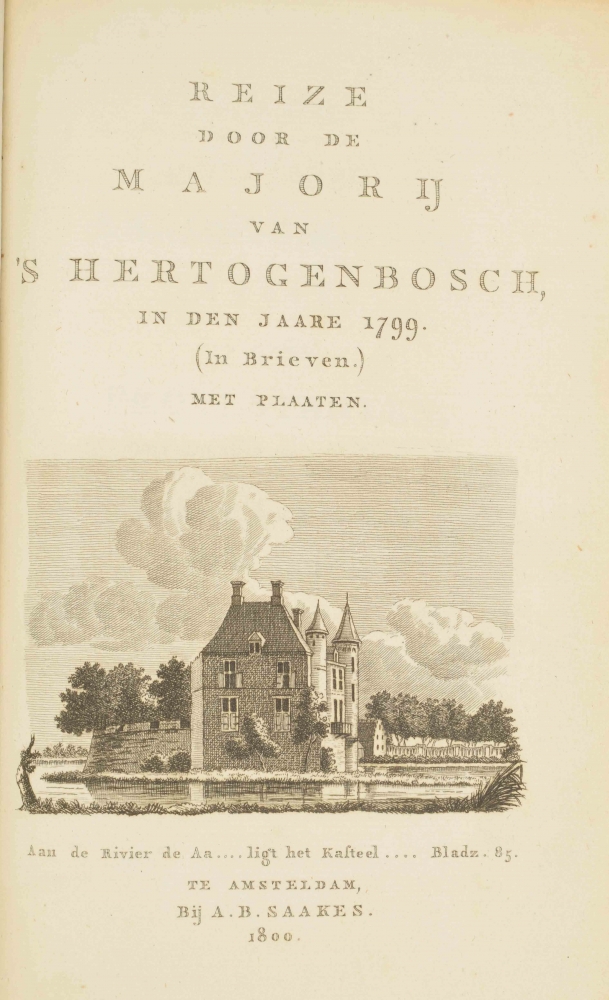 REIZE
DOOR DE
MAJORIJ
VAN
'S HERTOGENBOSCH,
IN DEN JAARE 1799.
(In Brieven.)
MET PLAATEN.

Aan de Rivier de Aa.... ligt het Kasteel.... Bladz. 85.

TE AMSTELDAM,
Bij A. B. SAAKES.
1800.